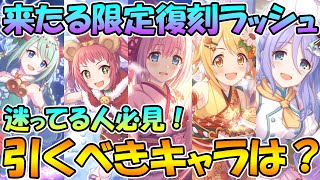 来たる限定復刻ラッシュ

迷ってる人必見！

引くべきキャラは？